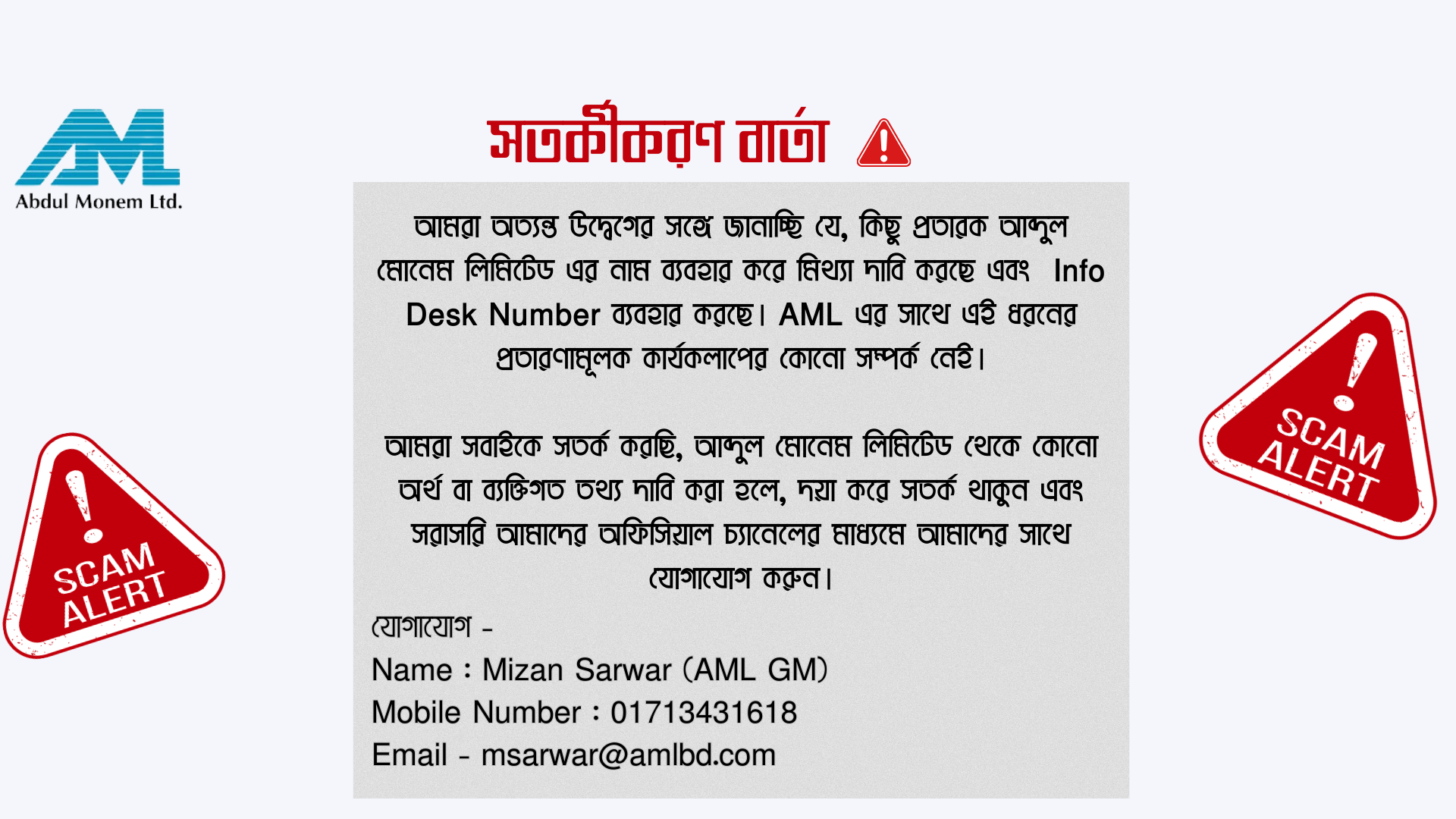 AML
Abdul Monem Ltd.

সতর্কীকরণ বার্তা

আমরা অত্যন্ত উদ্বেগের সঙ্গে জানাচ্ছি যে, কিছু প্রতারক আব্দুল মোনেম লিমিটেড এর নাম ব্যবহার করে মিথ্যা দাবি করছে এবং Info Desk Number ব্যবহার করছে। AML এর সাথে এই ধরনের প্রতারণামূলক কার্যকলাপের কোনো সম্পর্ক নেই।

আমরা সবাইকে সতর্ক করছি, আব্দুল মোনেম লিমিটেড থেকে কোনো অর্থ বা ব্যক্তিগত তথ্য দাবি করা হলে, দয়া করে সতর্ক থাকুন এবং সরাসরি আমাদের অফিসিয়াল চ্যানেলের মাধ্যমে আমাদের সাথে যোগাযোগ করুন।

যোগাযোগ -
Name : Mizan Sarwar (AML GM)
Mobile Number : 01713431618
Email - msarwar@amlbd.com

SCAM ALERT

SCAM ALERT